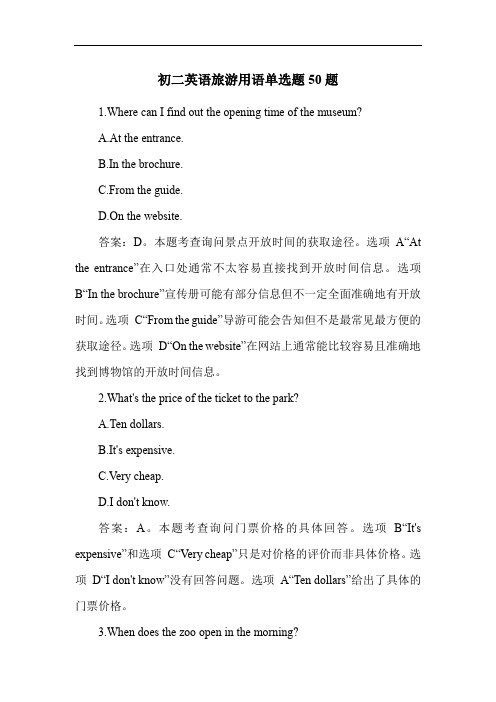 初二英语旅游用语单选题 50 题

1.Where can I find out the opening time of the museum?

A.At the entrance.

B.In the brochure.

C.From the guide.

D.On the website.

答案：D。本题考查询问景点开放时间的获取途径。选项 A“At the entrance”在入口处通常不太容易直接找到开放时间信息。选项 B“In the brochure”宣传册可能有部分信息但不一定全面准确地有开放时间。选项 C“From the guide”导游可能会告知但不是最常见最方便的获取途径。选项 D“On the website”在网站上通常能比较容易且准确地找到博物馆的开放时间信息。

2.What's the price of the ticket to the park?

A.Ten dollars.

B.It's expensive.

C.Very cheap.

D.I don't know.

答案：A。本题考查询问门票价格的具体回答。选项 B“It's expensive”和选项 C“Very cheap”只是对价格的评价而非具体价格。选项 D“I don't know”没有回答问题。选项 A“Ten dollars”给出了具体的门票价格。

3.When does the zoo open in the morning?